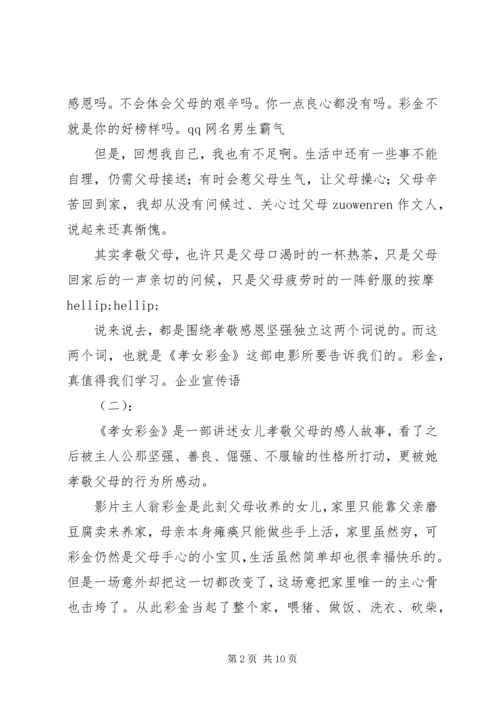 感恩吗。不会体会父母的艰辛吗。你一点良心都没有吗。彩金不就是你的好榜样吗。qq 网名男生霸气

但是，回想我自己，我也有不足啊。生活中还有一些事不能自理，仍需父母接送；有时会惹父母生气，让父母操心；父母辛苦回到家，我却从没有问候过、关心过父母 zuowenren 作文人，说起来还真惭愧。

其实孝敬父母，也许只是父母口渴时的一杯热茶，只是父母回家后的一声亲切的问候，只是父母疲劳时的一阵舒服的按摩 hellip;hellip;

说来说去，都是围绕孝敬感恩坚强独立这两个词说的。而这两个词，也就是《孝女彩金》这部电影所要告诉我们的。彩金，真值得我们学习。企业宣传语

（二）：

《孝女彩金》是一部讲述女儿孝敬父母的感人故事，看了之后被主人公那坚强、善良、倔强、不服输的性格所打动，更被她孝敬父母的行为所感动。

影片主人翁彩金是此刻父母收养的女儿，家里只能靠父亲磨豆腐卖来养家，母亲本身瘫痪只能做些手上活，家里虽然穷，可彩金仍然是父母手心的小宝贝，生活虽然简单却也很幸福快乐的。但是一场意外却把这一切都改变了，这场意把家里唯一的主心骨也击垮了。从此彩金当起了整个家，喂猪、做饭、洗衣、砍柴，

第 2 页 共 10 页